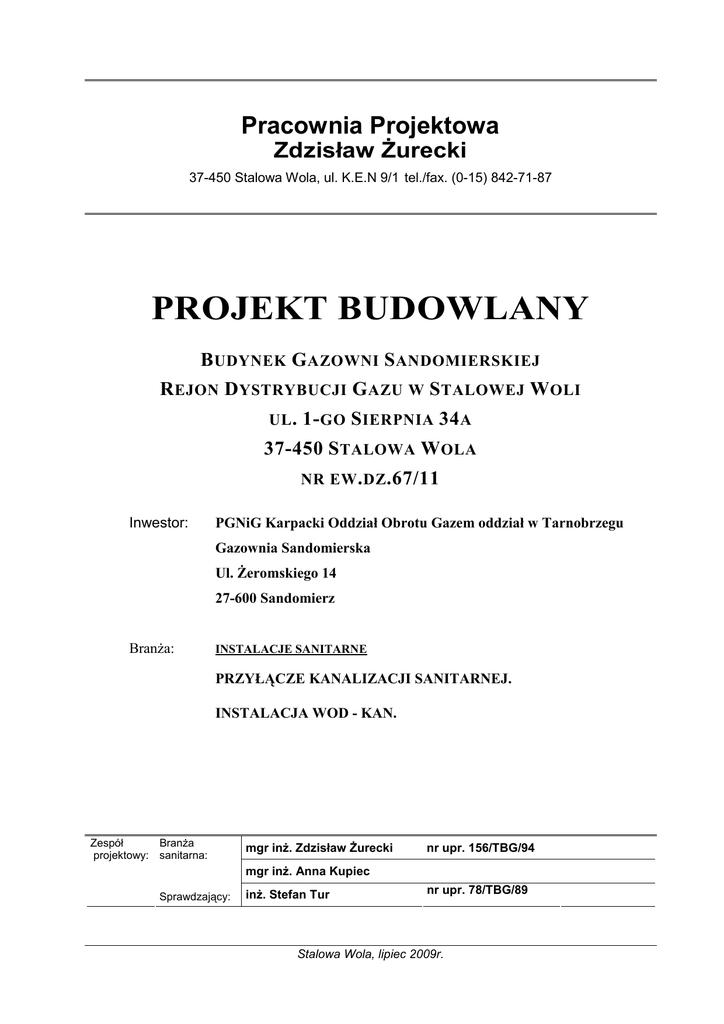 Pracownia Projektowa
Zdzisław Żurecki

37-450 Stalowa Wola, ul. K.E.N 9/1 tel./fax. (0-15) 842-71-87

PROJEKT BUDOWLANY

BUDYNEK GAZOWNI SANDOMIERSKIEJ
REJON DYSTRYBUCJI GAZU W STALOWEJ WOLI
UL. 1-GO SIERPNIA 34A
37-450 STALOWA WOLA
NR EW.DZ.67/11

Inwestor: PGNiG Karpacki Oddział Obrotu Gazem oddział w Tarnobrzegu
Gazownia Sandomierska
Ul. Żeromskiego 14
27-600 Sandomierz

Branża: INSTALACJE SANITARNE
PRZYŁĄCZE KANALIZACJI SANITARNEJ.
INSTALACJA WOD - KAN.

| Zespół projektowy: | Branża sanitarna: | mgr inż. Zdzisław Żurecki | nr upr. 156/TBG/94 |
|---|---|---|---|
| | | mgr inż. Anna Kupiec | |
| | Sprawdzający: | inż. Stefan Tur | nr upr. 78/TBG/89 |

Stalowa Wola, lipiec 2009r.